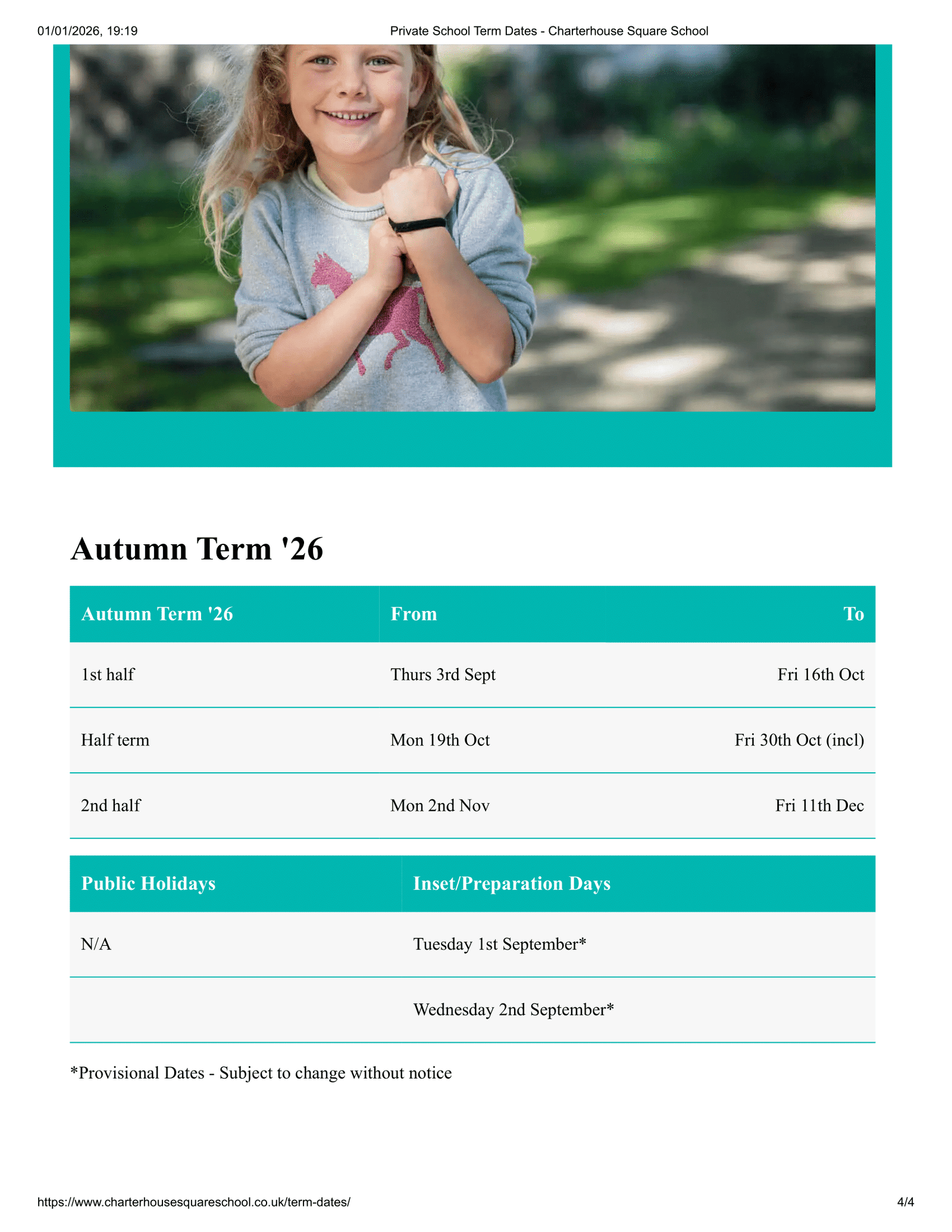 01/01/2026, 19:19

Private School Term Dates - Charterhouse Square School

Autumn Term '26

| Autumn Term '26 | From | To |
|---|---|---|
| 1st half | Thurs 3rd Sept | Fri 16th Oct |
| Half term | Mon 19th Oct | Fri 30th Oct (incl) |
| 2nd half | Mon 2nd Nov | Fri 11th Dec |

| Public Holidays | Inset/Preparation Days |
|---|---|
| N/A | Tuesday 1st September* |
| | Wednesday 2nd September* |

*Provisional Dates - Subject to change without notice

https://www.charterhousesquareschool.co.uk/term-dates/

4/4